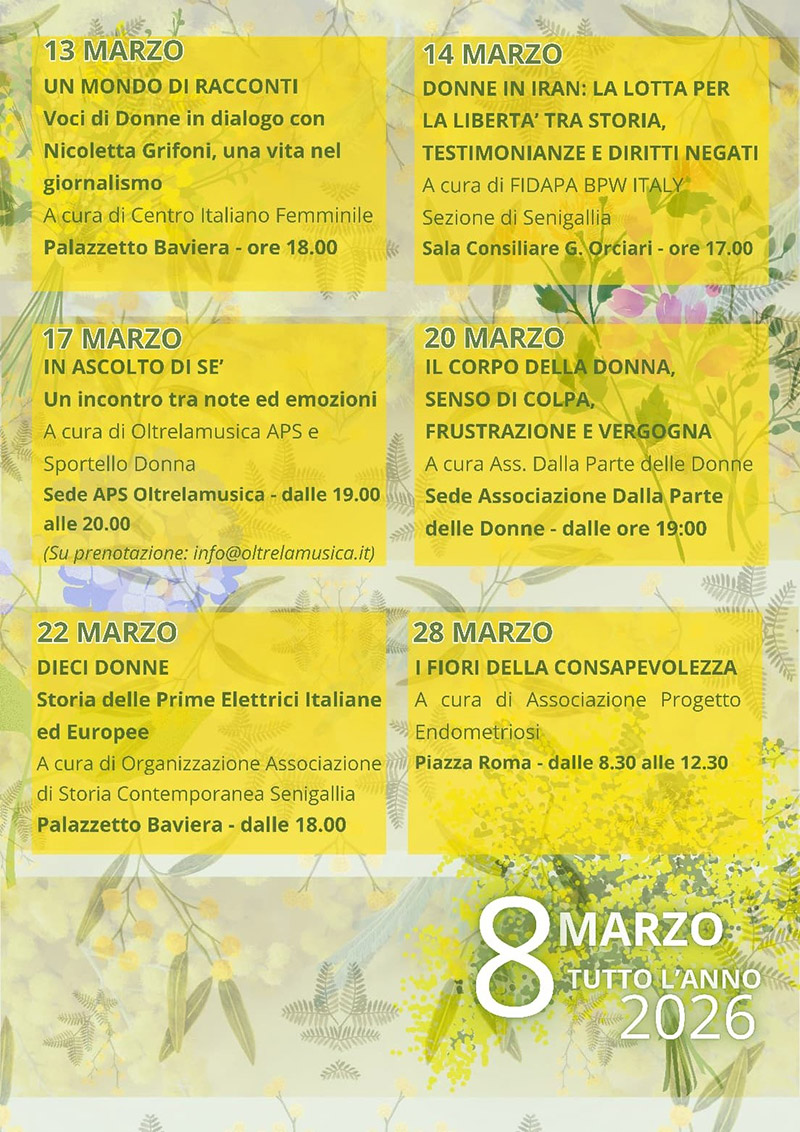 13 MARZO
UN MONDO DI RACCONTI
Voci di Donne in dialogo con Nicoletta Grifoni, una vita nel giornalismo
A cura di Centro Italiano Femminile
Palazzetto Baviera - ore 18.00

14 MARZO
DONNE IN IRAN: LA LOTTA PER LA LIBERTA' TRA STORIA, TESTIMONIANZE E DIRITTI NEGATI
A cura di FIDAPA BPW ITALY
Sezione di Senigallia
Sala Consiliare G. Orciari - ore 17.00

17 MARZO
IN ASCOLTO DI SE'
Un incontro tra note ed emozioni
A cura di Oltrelamusica APS e Sportello Donna
Sede APS Oltrelamusica - dalle 19.00 alle 20.00
(Su prenotazione: info@oltrelamusica.it)

20 MARZO
IL CORPO DELLA DONNA, SENSO DI COLPA, FRUSTRAZIONE E VERGOGNA
A cura Ass. Dalla Parte delle Donne
Sede Associazione Dalla Parte delle Donne - dalle ore 19:00

22 MARZO
DIECI DONNE
Storia delle Prime Elettrici Italiane ed Europee
A cura di Organizzazione Associazione di Storia Contemporanea Senigallia
Palazzetto Baviera - dalle 18.00

28 MARZO
I FIORI DELLA CONSAPEVOLEZZA
A cura di Associazione Progetto Endometriosi
Piazza Roma - dalle 8.30 alle 12.30

8 MARZO
TUTTO L'ANNO
2026